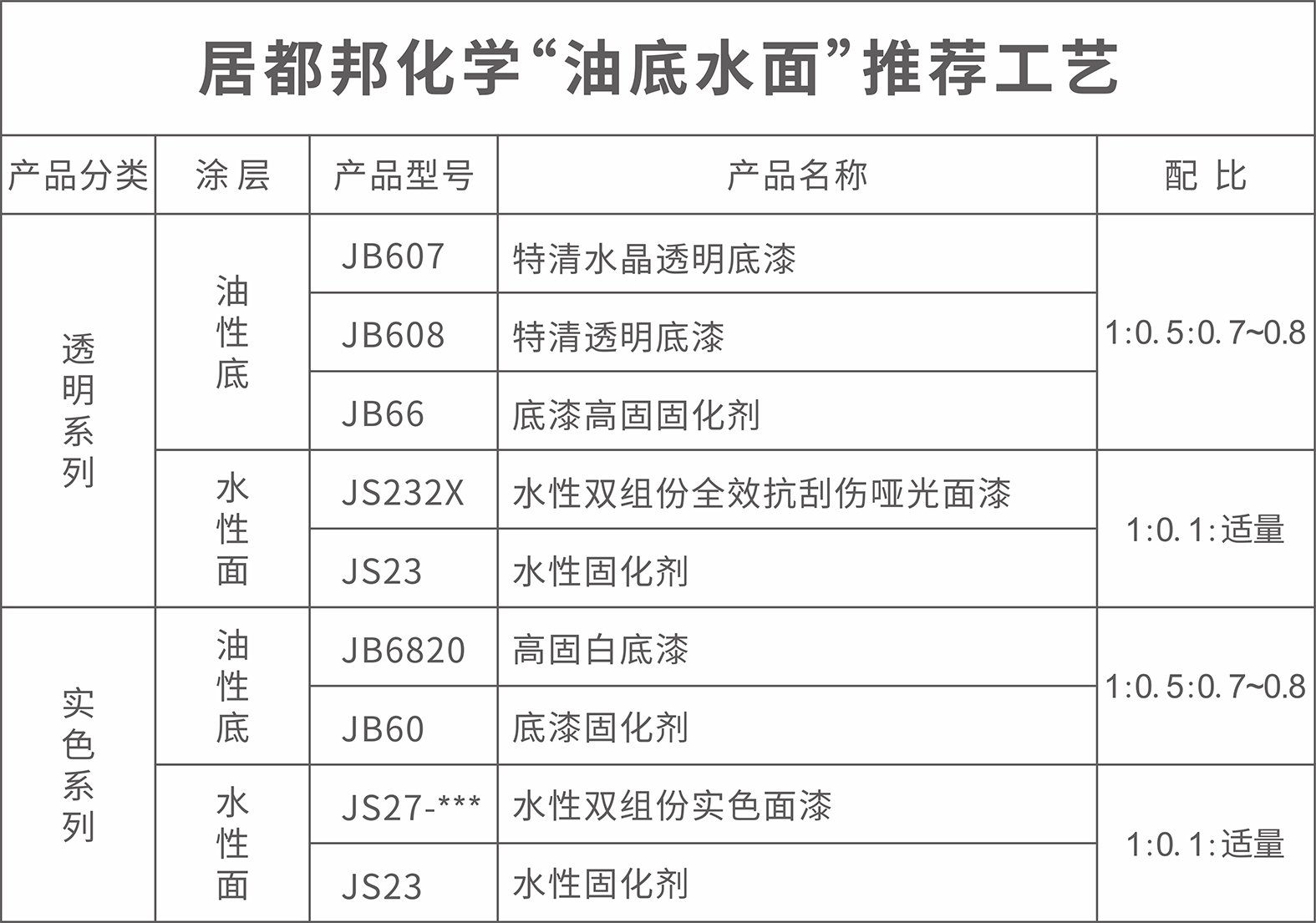 居都邦化学“油底水面”推荐工艺

| 产品分类 | 涂层 | 产品型号 | 产品名称 | 配比 |
|---|---|---|---|---|
| 透明系列 | 油性底 | JB607 | 特清水晶透明底漆 | 1:0.5:0.7~0.8 |
| | | JB608 | 特清透明底漆 | |
| | | JB66 | 底漆高固固化剂 | |
| | 水性面 | JS232X | 水性双组份全效抗刮伤哑光面漆 | 1:0.1:适量 |
| | | JS23 | 水性固化剂 | |
| 实色系列 | 油性底 | JB6820 | 高固白底漆 | 1:0.5:0.7~0.8 |
| | | JB60 | 底漆固化剂 | |
| | 水性面 | JS27-*** | 水性双组份实色面漆 | 1:0.1:适量 |
| | | JS23 | 水性固化剂 | |